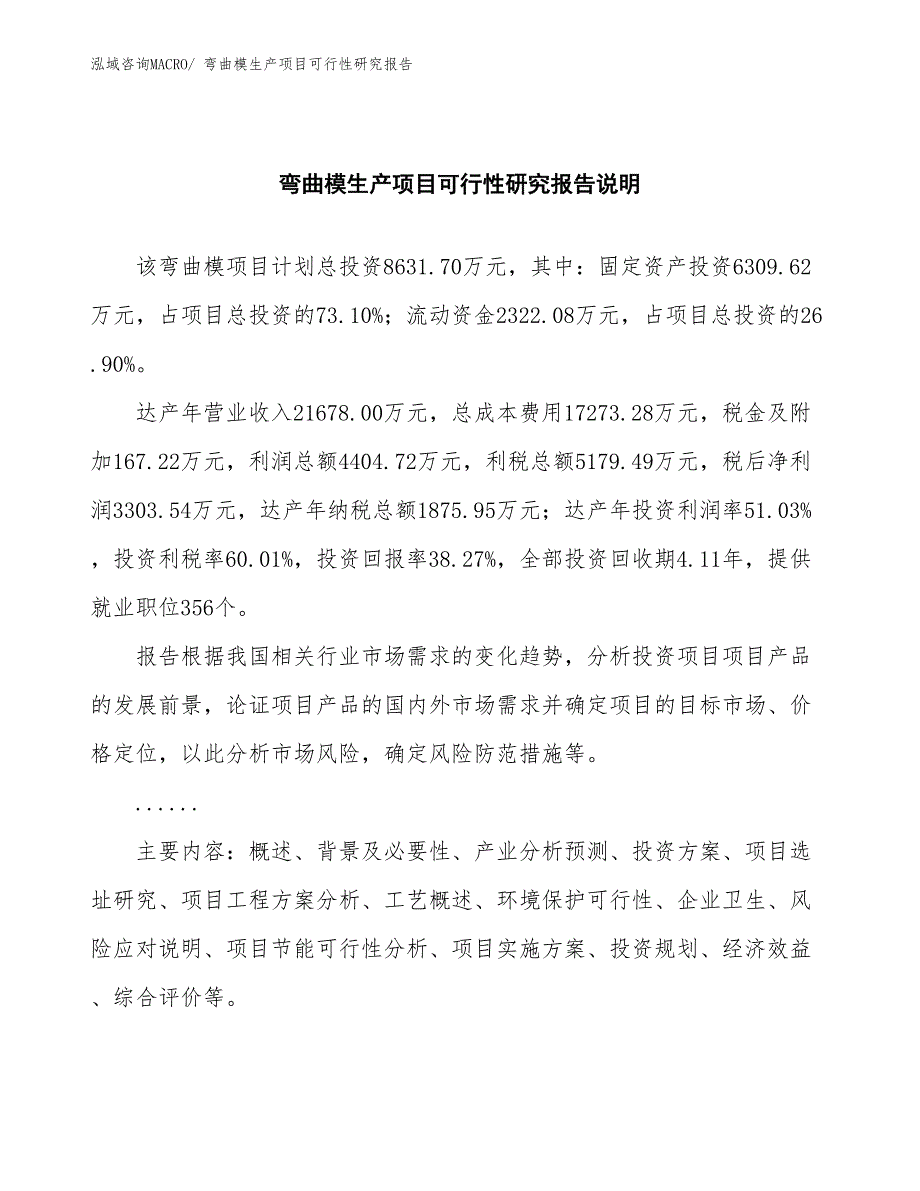 泓域咨询MACRO/ 弯曲模生产项目可行性研究报告

弯曲模生产项目可行性研究报告说明

该弯曲模项目计划总投资8631.70万元，其中：固定资产投资6309.62万元，占项目总投资的73.10%；流动资金2322.08万元，占项目总投资的26.90%。

达产年营业收入21678.00万元，总成本费用17273.28万元，税金及附加167.22万元，利润总额4404.72万元，利税总额5179.49万元，税后净利润3303.54万元，达产年纳税总额1875.95万元；达产年投资利润率51.03%，投资利税率60.01%，投资回报率38.27%，全部投资回收期4.11年，提供就业职位356个。

报告根据我国相关行业市场需求的变化趋势，分析投资项目项目产品的发展前景，论证项目产品的国内外市场需求并确定项目的目标市场、价格定位，以此分析市场风险，确定风险防范措施等。

......

主要内容：概述、背景及必要性、产业分析预测、投资方案、项目选址研究、项目工程方案分析、工艺概述、环境保护可行性、企业卫生、风险应对说明、项目节能可行性分析、项目实施方案、投资规划、经济效益、综合评价等。